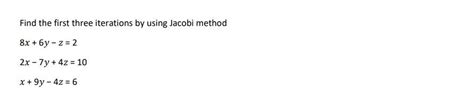 Find the first three iterations by using Jacobi method

$8x + 6y - z = 2$

$2x - 7y + 4z = 10$

$x + 9y - 4z = 6$